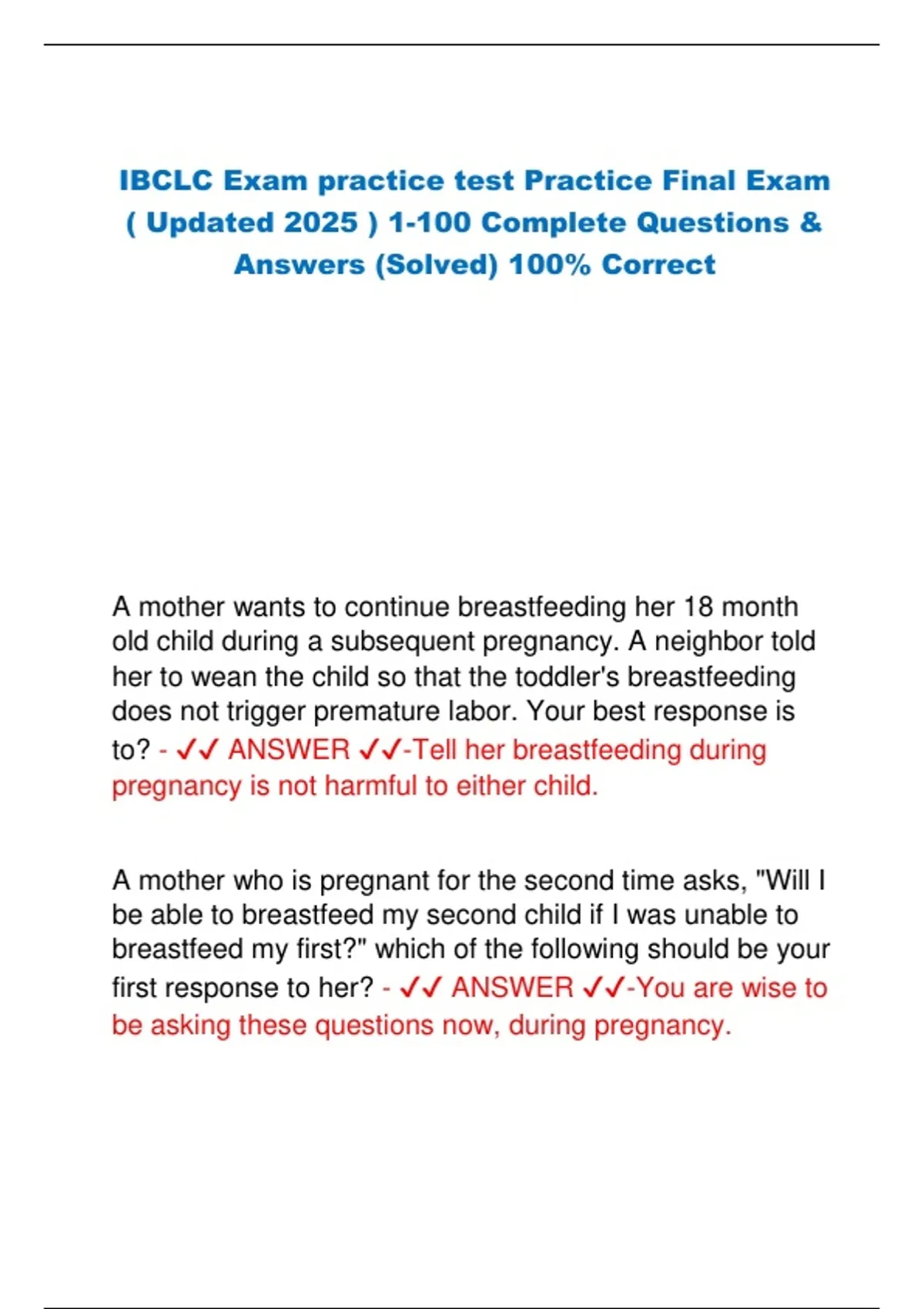 IBCLC Exam practice test Practice Final Exam ( Updated 2025 ) 1-100 Complete Questions & Answers (Solved) 100% Correct

A mother wants to continue breastfeeding her 18 month old child during a subsequent pregnancy. A neighbor told her to wean the child so that the toddler's breastfeeding does not trigger premature labor. Your best response is to? - ✓✓ ANSWER ✓✓-Tell her breastfeeding during pregnancy is not harmful to either child.

A mother who is pregnant for the second time asks, "Will I be able to breastfeed my second child if I was unable to breastfeed my first?" which of the following should be your first response to her? - ✓✓ ANSWER ✓✓-You are wise to be asking these questions now, during pregnancy.